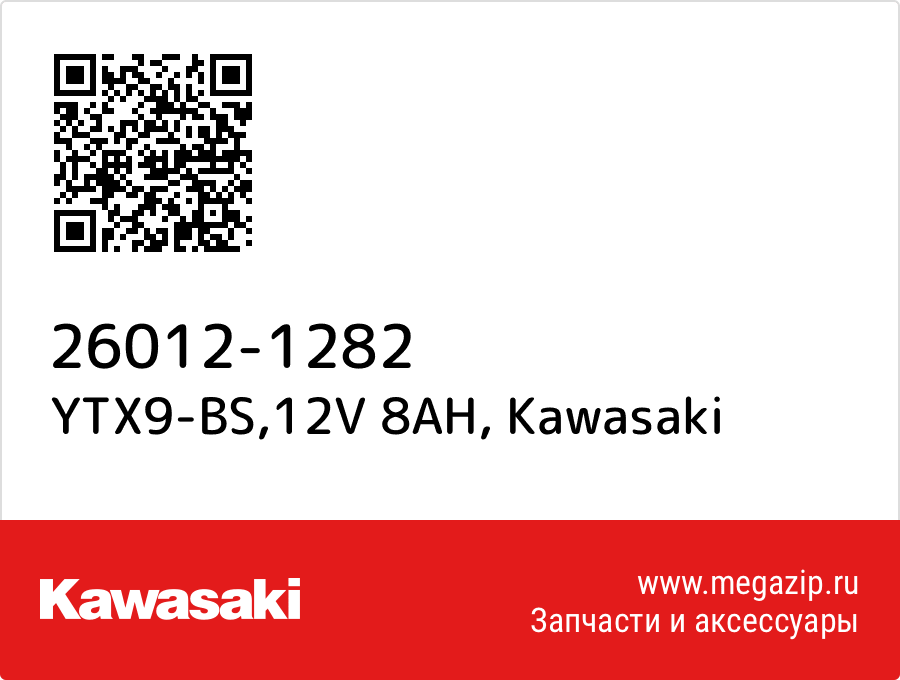 26012-1282
YTX9-BS,12V 8AH, Kawasaki

Kawasaki

www.megazip.ru
Запчасти и аксессуары